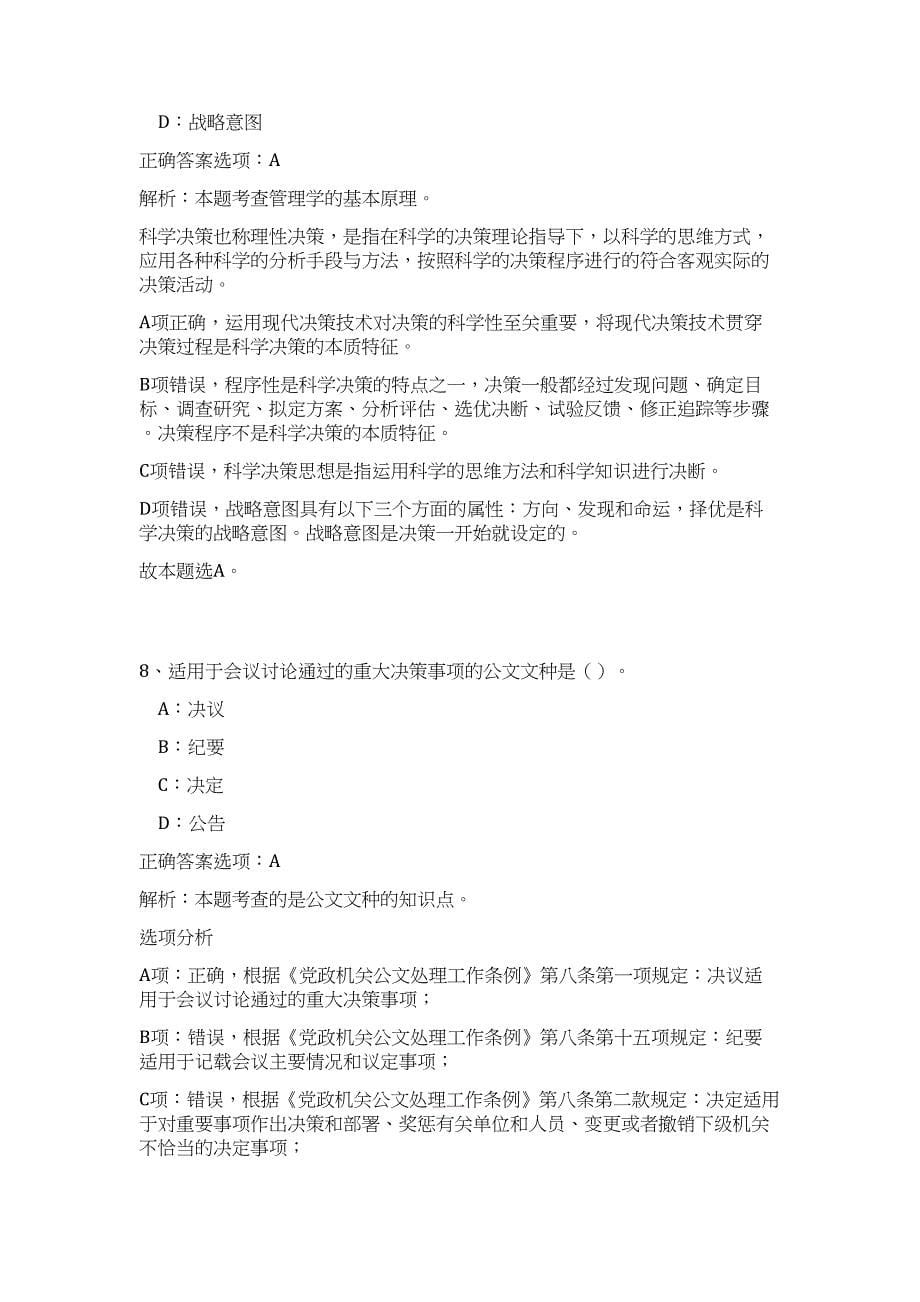 D：战略意图

正确答案选项：A

解析：本题考查管理学的基本原理。

科学决策也称理性决策，是指在科学的决策理论指导下，以科学的思维方式，应用各种科学的分析手段与方法，按照科学的决策程序进行的符合客观实际的决策活动。

A项正确，运用现代决策技术对决策的科学性至关重要，将现代决策技术贯穿决策过程是科学决策的本质特征。

B项错误，程序性是科学决策的特点之一，决策一般都经过发现问题、确定目标、调查研究、拟定方案、分析评估、选优决断、试验反馈、修正追踪等步骤。决策程序不是科学决策的本质特征。

C项错误，科学决策思想是指运用科学的思维方法和科学知识进行决断。

D项错误，战略意图具有以下三个方面的属性：方向、发现和命运，择优是科学决策的战略意图。战略意图是决策一开始就设定的。

故本题选A。

8、适用于会议讨论通过的重大决策事项的公文文种是（ ）。

A：决议

B：纪要

C：决定

D：公告

正确答案选项：A

解析：本题考查的是公文文种的知识点。

选项分析

A项：正确，根据《党政机关公文处理工作条例》第八条第一项规定：决议适用于会议讨论通过的重大决策事项；

B项：错误，根据《党政机关公文处理工作条例》第八条第十五项规定：纪要适用于记载会议主要情况和议定事项；

C项：错误，根据《党政机关公文处理工作条例》第八条第二款规定：决定适用于对重要事项作出决策和部署、奖惩有关单位和人员、变更或者撤销下级机关不恰当的决定事项；